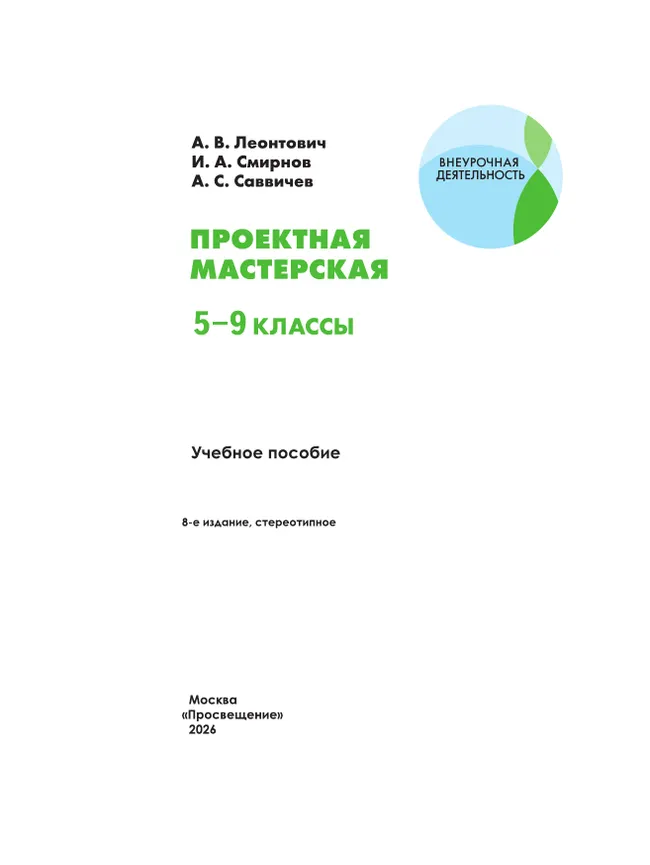 А. В. Леонтович
И. А. Смирнов
А. С. Саввичев

ВНЕУРОЧНАЯ ДЕЯТЕЛЬНОСТЬ

ПРОЕКТНАЯ МАСТЕРСКАЯ

5–9 КЛАССЫ

Учебное пособие

8-е издание, стереотипное

Москва
«Просвещение»
2026